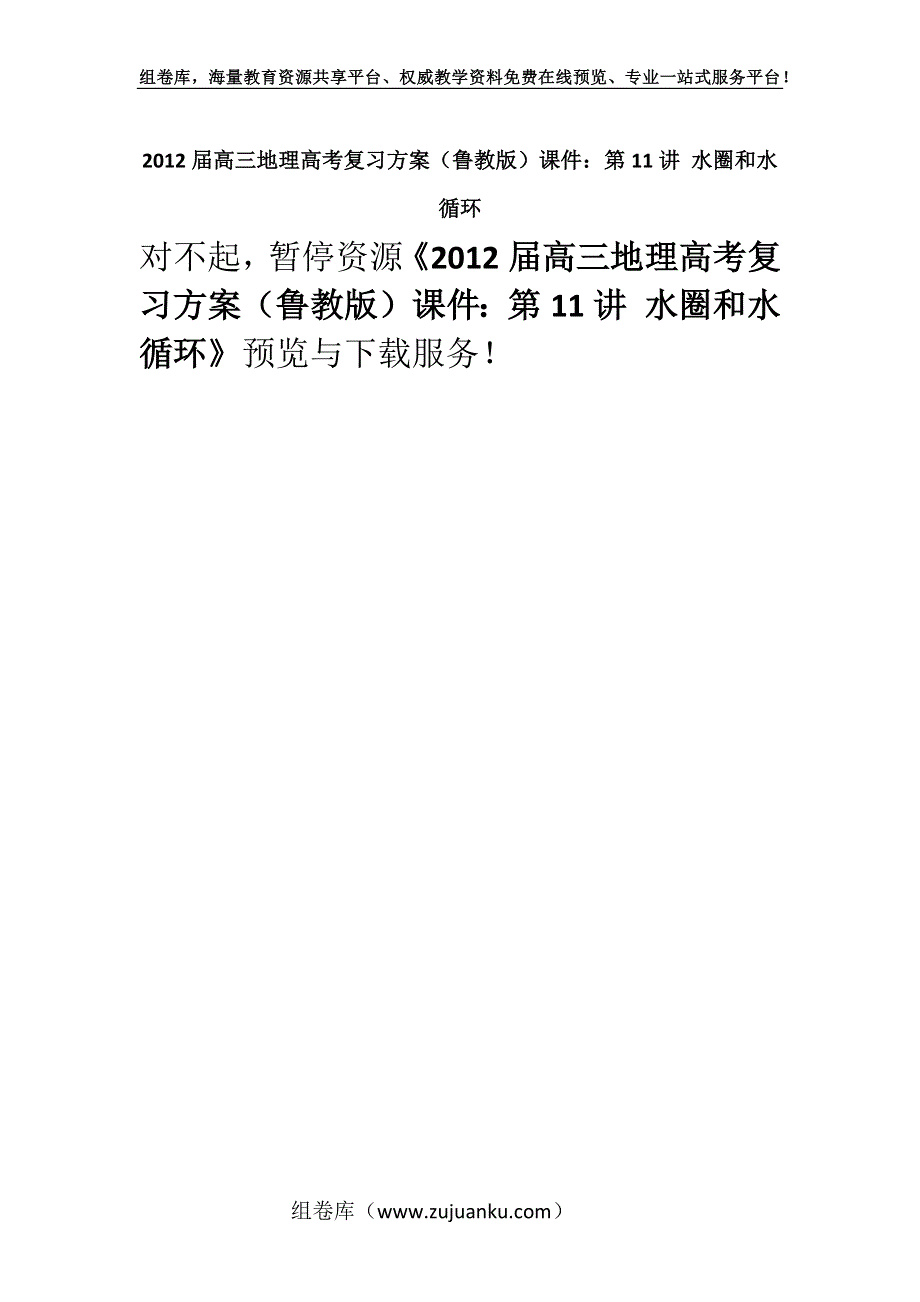 组卷库，海量教育资源共享平台、权威教学资料免费在线预览、专业一站式服务平台！

2012 届高三地理高考复习方案（鲁教版）课件：第 11 讲 水圈和水循环

对不起，暂停资源《2012 届高三地理高考复习方案（鲁教版）课件：第 11 讲 水圈和水循环》预览与下载服务！

组卷库（www.zujuanku.com）